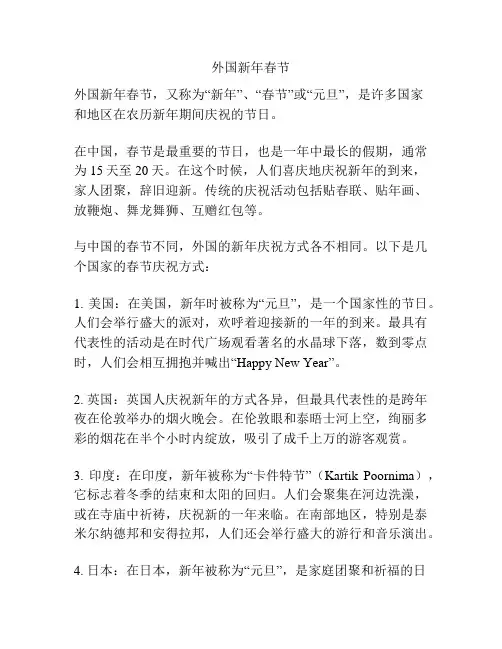 外国新年春节

外国新年春节，又称为“新年”、“春节”或“元旦”，是许多国家和地区在农历新年期间庆祝的节日。

在中国，春节是最重要的节日，也是一年中最长的假期，通常为 15 天至 20 天。在这个时候，人们喜庆地庆祝新年的到来，家人团聚，辞旧迎新。传统的庆祝活动包括贴春联、贴年画、放鞭炮、舞龙舞狮、互赠红包等。

与中国的春节不同，外国的新年庆祝方式各不相同。以下是几个国家的春节庆祝方式：

1. 美国：在美国，新年时被称为“元旦”，是一个国家性的节日。人们会举行盛大的派对，欢呼着迎接新的一年的到来。最具有代表性的活动是在时代广场观看著名的水晶球下落，数到零点时，人们会相互拥抱并喊出“Happy New Year”。

2. 英国：英国人庆祝新年的方式各异，但最具代表性的是跨年夜在伦敦举办的烟火晚会。在伦敦眼和泰晤士河上空，绚丽多彩的烟花在半个小时内绽放，吸引了成千上万的游客观赏。

3. 印度：在印度，新年被称为“卡件特节”（Kartik Poornima），它标志着冬季的结束和太阳的回归。人们会聚集在河边洗澡，或在寺庙中祈祷，庆祝新的一年来临。在南部地区，特别是泰米尔纳德邦和安得拉邦，人们还会举行盛大的游行和音乐演出。

4. 日本：在日本，新年被称为“元旦”，是家庭团聚和祈福的日